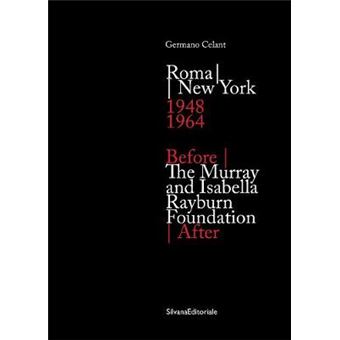 Germano Celant

Roma |
| New York
1948
1964

Before |
The Murray
and Isabella
Rayburn
Foundation
| After

SilvanaEditoriale